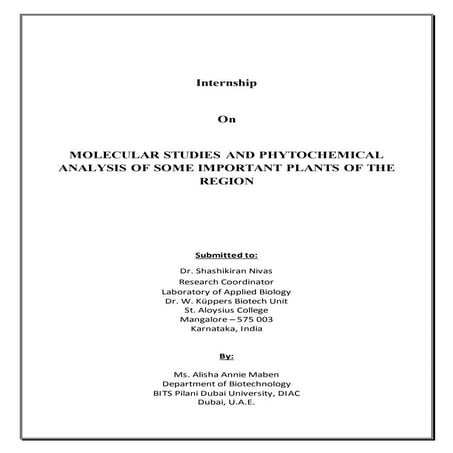 Internship

On

MOLECULAR STUDIES AND PHYTOCHEMICAL ANALYSIS OF SOME IMPORTANT PLANTS OF THE REGION

Submitted to:

Dr. Shashikiran Nivas
Research Coordinator
Laboratory of Applied Biology
Dr. W. Küppers Biotech Unit
St. Aloysius College
Mangalore – 575 003
Karnataka, India

By:

Ms. Alisha Annie Maben
Department of Biotechnology
BITS Pilani Dubai University, DIAC
Dubai, U.A.E.